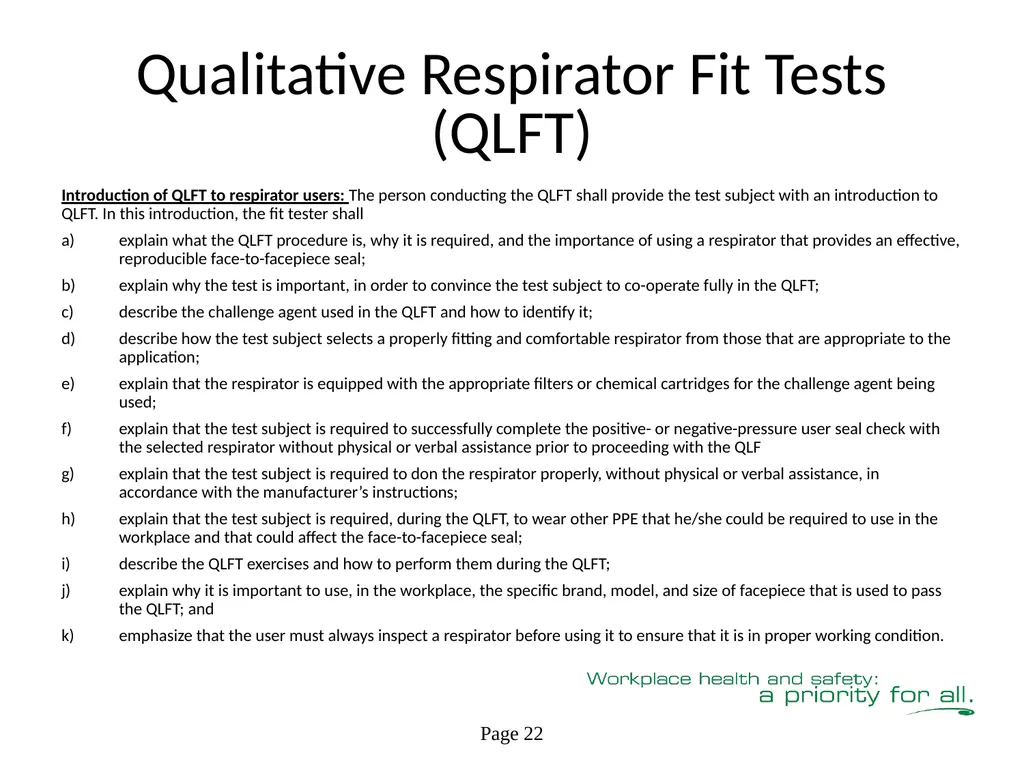 Qualitative Respirator Fit Tests (QLFT)

Introduction of QLFT to respirator users: The person conducting the QLFT shall provide the test subject with an introduction to QLFT. In this introduction, the fit tester shall

a) explain what the QLFT procedure is, why it is required, and the importance of using a respirator that provides an effective, reproducible face-to-facepiece seal;

b) explain why the test is important, in order to convince the test subject to co-operate fully in the QLFT;

c) describe the challenge agent used in the QLFT and how to identify it;

d) describe how the test subject selects a properly fitting and comfortable respirator from those that are appropriate to the application;

e) explain that the respirator is equipped with the appropriate filters or chemical cartridges for the challenge agent being used;

f) explain that the test subject is required to successfully complete the positive- or negative-pressure user seal check with the selected respirator without physical or verbal assistance prior to proceeding with the QLF

g) explain that the test subject is required to don the respirator properly, without physical or verbal assistance, in accordance with the manufacturer's instructions;

h) explain that the test subject is required, during the QLFT, to wear other PPE that he/she could be required to use in the workplace and that could affect the face-to-facepiece seal;

i) describe the QLFT exercises and how to perform them during the QLFT;

j) explain why it is important to use, in the workplace, the specific brand, model, and size of facepiece that is used to pass the QLFT; and

k) emphasize that the user must always inspect a respirator before using it to ensure that it is in proper working condition.

Workplace health and safety: a priority for all.

Page 22